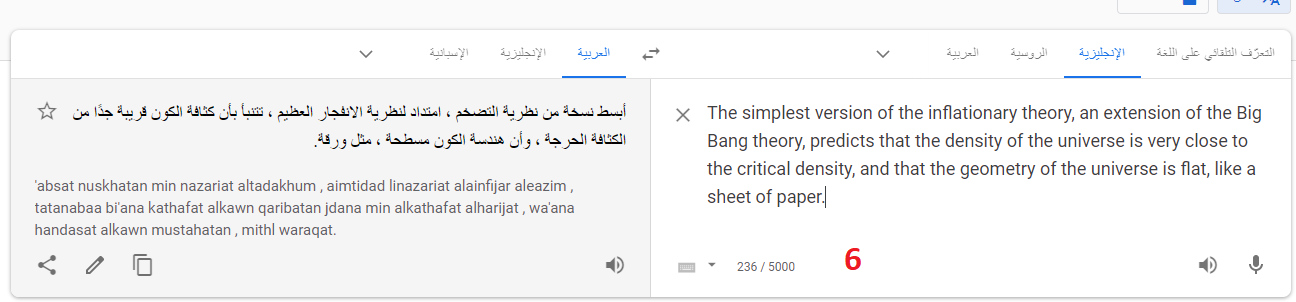 التعرّف التلقائي على اللغة الإنجليزية الروسية العربية

العربية الإنجليزية الإسبانية

The simplest version of the inflationary theory, an extension of the Big Bang theory, predicts that the density of the universe is very close to the critical density, and that the geometry of the universe is flat, like a sheet of paper.

236 / 5000

6

أبسط نسخة من نظرية التضخم ، امتداد لنظرية الانفجار العظيم ، تتنبأ بأن كثافة الكون قريبة جدًا من الكثافة الحرجة ، وأن هندسة الكون مسطحة ، مثل ورقة.

'absat nuskhatan min nazariat altadakhum , aimtidad linazariat alainfijar aleazim , tatanabaa bi'ana kathafat alkawn qaribatan jdana min alkathafat alharijat , wa'ana handasat alkawn mustahatan , mithl waraqat.